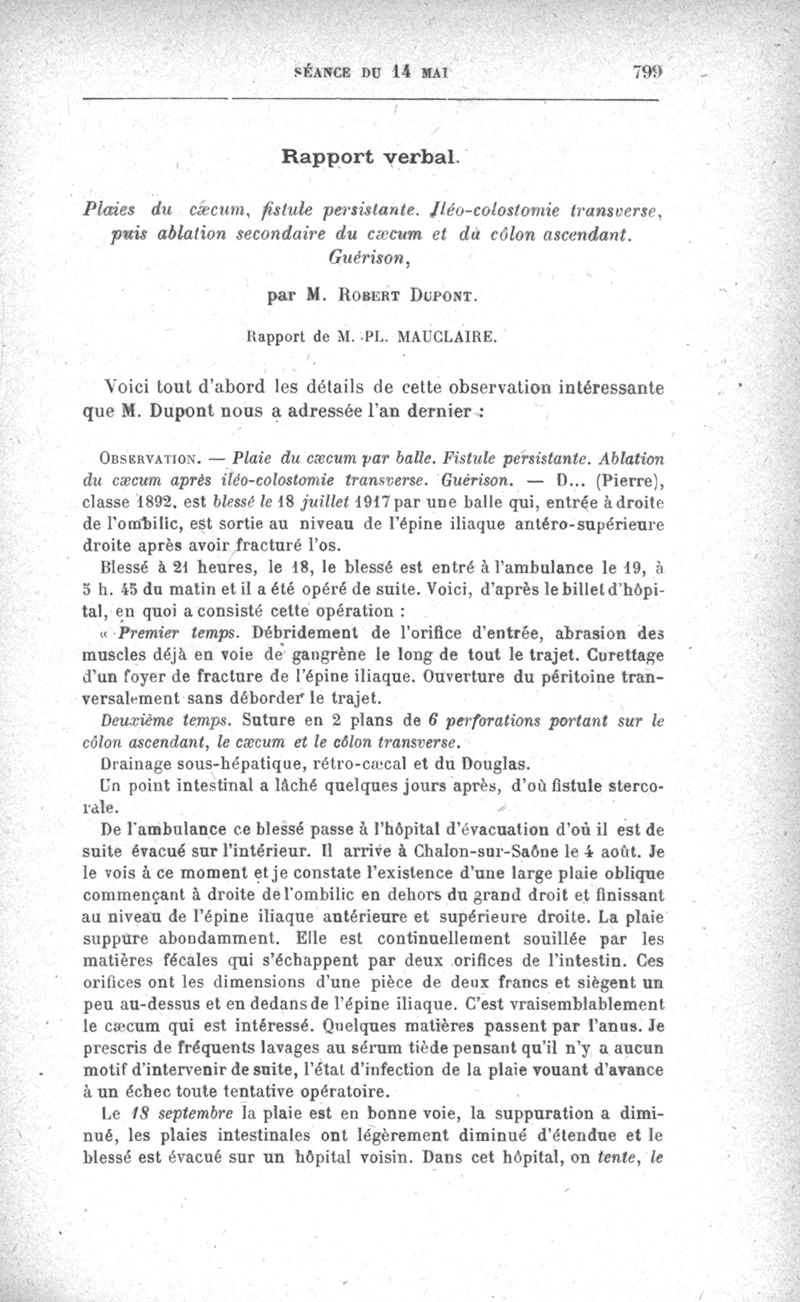 SÉANCE DU 14 MAI 799

Rapport verbal.

Plaies du cæcum, fistule persistante. Iléo-colostomie transverse, puis ablation secondaire du cæcum et du côlon ascendant. Guérison,

par M. ROBERT DUPONT.

Rapport de M. PL. MAUCLAIRE.

Voici tout d'abord les détails de cette observation intéressante que M. Dupont nous a adressée l'an dernier :

OBSERVATION. — Plaie du cæcum par balle. Fistule persistante. Ablation du cæcum après iléo-colostomie transverse. Guérison. — D... (Pierre), classe 1892, est blessé le 18 juillet 1917 par une balle qui, entrée à droite de l'ombilic, est sortie au niveau de l'épine iliaque antéro-supérieure droite après avoir fracturé l'os.

Blessé à 21 heures, le 18, le blessé est entré à l'ambulance le 19, à 5 h. 45 du matin et il a été opéré de suite. Voici, d'après le billet d'hôpital, en quoi a consisté cette opération :

« Premier temps. Débridement de l'orifice d'entrée, abrasion des muscles déjà en voie de gangrène le long de tout le trajet. Curettage d'un foyer de fracture de l'épine iliaque. Ouverture du péritoine transversalement sans déborder le trajet.

Deuxième temps. Suture en 2 plans de 6 perforations portant sur le côlon ascendant, le cæcum et le côlon transverse.

Drainage sous-hépatique, rétro-cæcal et du Douglas.

Un point intestinal a lâché quelques jours après, d'où fistule stercorale.

De l'ambulance ce blessé passe à l'hôpital d'évacuation d'où il est de suite évacué sur l'intérieur. Il arrive à Chalon-sur-Saône le 4 août. Je le vois à ce moment et je constate l'existence d'une large plaie oblique commençant à droite de l'ombilic en dehors du grand droit et finissant au niveau de l'épine iliaque antérieure et supérieure droite. La plaie suppure abondamment. Elle est continuellement souillée par les matières fécales qui s'échappent par deux orifices de l'intestin. Ces orifices ont les dimensions d'une pièce de deux francs et siègent un peu au-dessus et en dedans de l'épine iliaque. C'est vraisemblablement le cæcum qui est intéressé. Quelques matières passent par l'anus. Je prescris de fréquents lavages au sérum tiède pensant qu'il n'y a aucun motif d'intervenir de suite, l'état d'infection de la plaie vouant d'avance à un échec toute tentative opératoire.

Le 18 septembre la plaie est en bonne voie, la suppuration a diminué, les plaies intestinales ont légèrement diminué d'étendue et le blessé est évacué sur un hôpital voisin. Dans cet hôpital, on tente, le